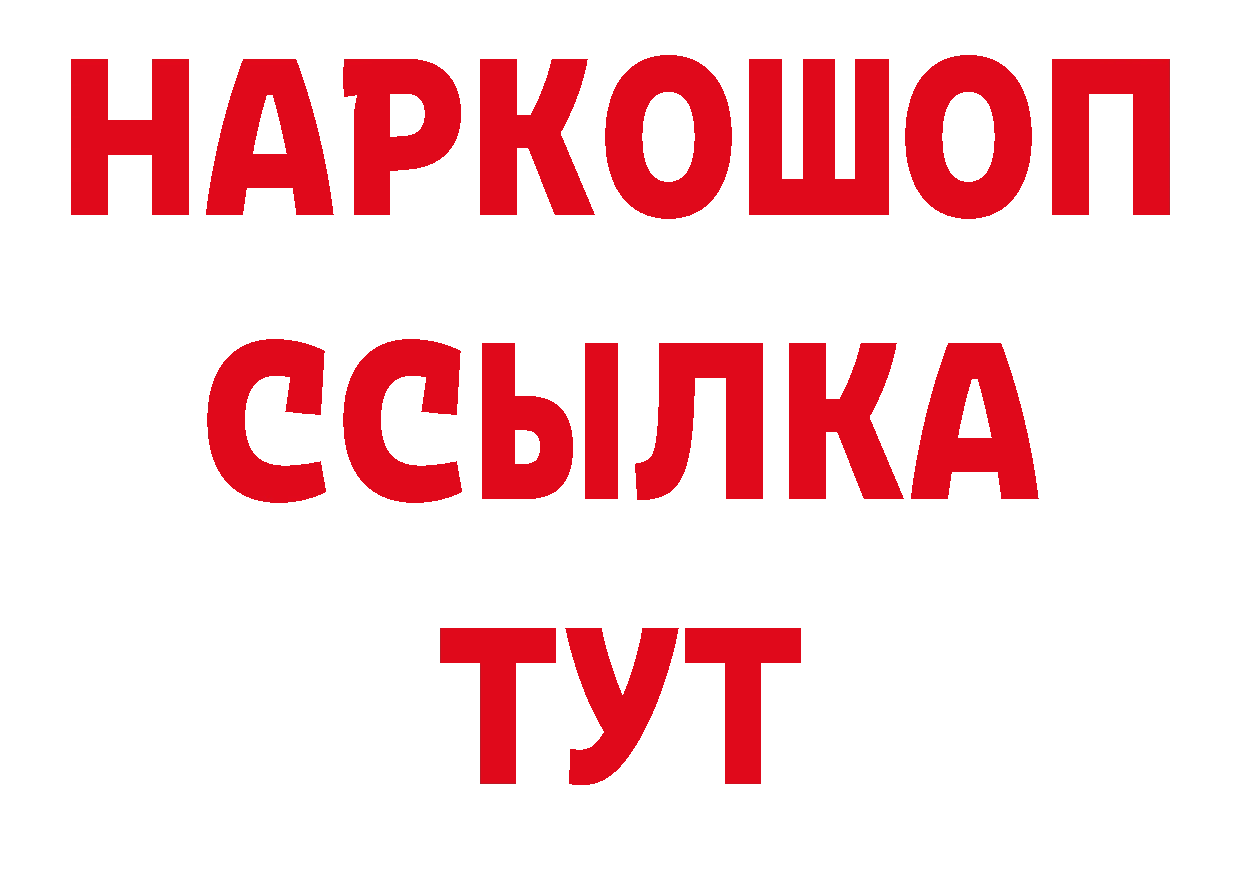 НАРКОШОП
ССЫЛКА
ТУТ